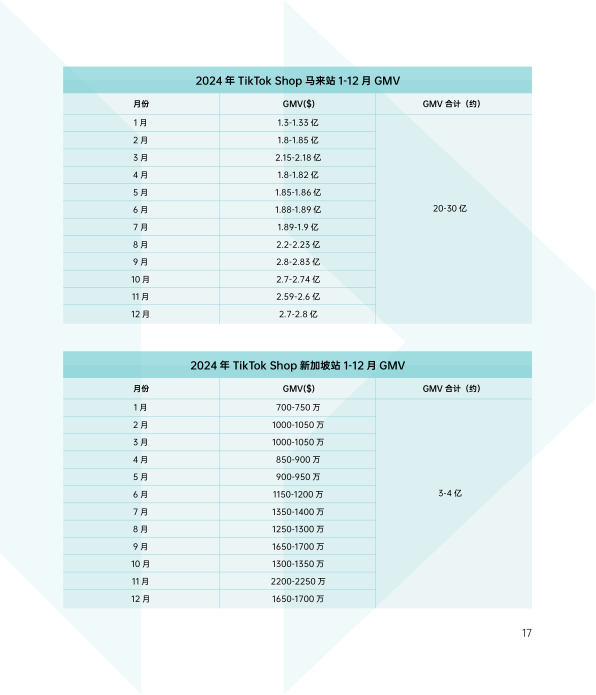 2024 年 TikTok Shop 马来站 1-12 月 GMV

| 月份 | GMV($) | GMV 合计（约） |
|---|---|---|
| 1 月 | 1.3-1.33 亿 | 20-30 亿 |
| 2 月 | 1.8-1.85 亿 | |
| 3 月 | 2.15-2.18 亿 | |
| 4 月 | 1.8-1.82 亿 | |
| 5 月 | 1.85-1.86 亿 | |
| 6 月 | 1.88-1.89 亿 | |
| 7 月 | 1.89-1.9 亿 | |
| 8 月 | 2.2-2.23 亿 | |
| 9 月 | 2.8-2.83 亿 | |
| 10 月 | 2.7-2.74 亿 | |
| 11 月 | 2.59-2.6 亿 | |
| 12 月 | 2.7-2.8 亿 | |

2024 年 TikTok Shop 新加坡站 1-12 月 GMV

| 月份 | GMV($) | GMV 合计（约） |
|---|---|---|
| 1 月 | 700-750 万 | 3-4 亿 |
| 2 月 | 1000-1050 万 | |
| 3 月 | 1000-1050 万 | |
| 4 月 | 850-900 万 | |
| 5 月 | 900-950 万 | |
| 6 月 | 1150-1200 万 | |
| 7 月 | 1350-1400 万 | |
| 8 月 | 1250-1300 万 | |
| 9 月 | 1650-1700 万 | |
| 10 月 | 1300-1350 万 | |
| 11 月 | 2200-2250 万 | |
| 12 月 | 1650-1700 万 | |

17